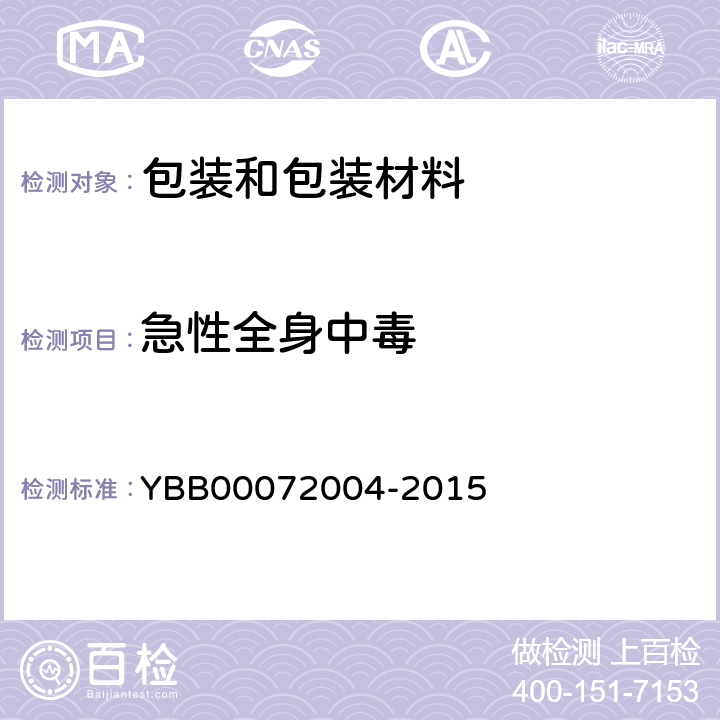 MA CNAS AL ilac-MRA

检测对象： 包装和包装材料

检测项目： 急性全身中毒

检测标准： YBB00072004-2015

百检
Baijiantest.com

做检测 上百检
400-151-7153